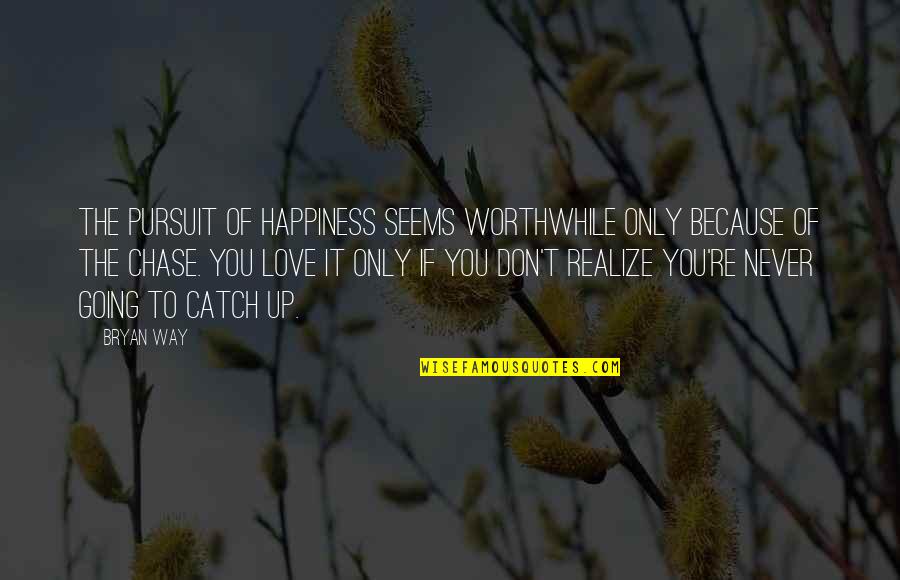 THE PURSUIT OF HAPPINESS SEEMS WORTHWHILE ONLY BECAUSE OF THE CHASE. YOU LOVE IT ONLY IF YOU DON'T REALIZE YOU'RE NEVER GOING TO CATCH UP.

BRYAN WAY

WISEFAMOUSQUOTES.COM